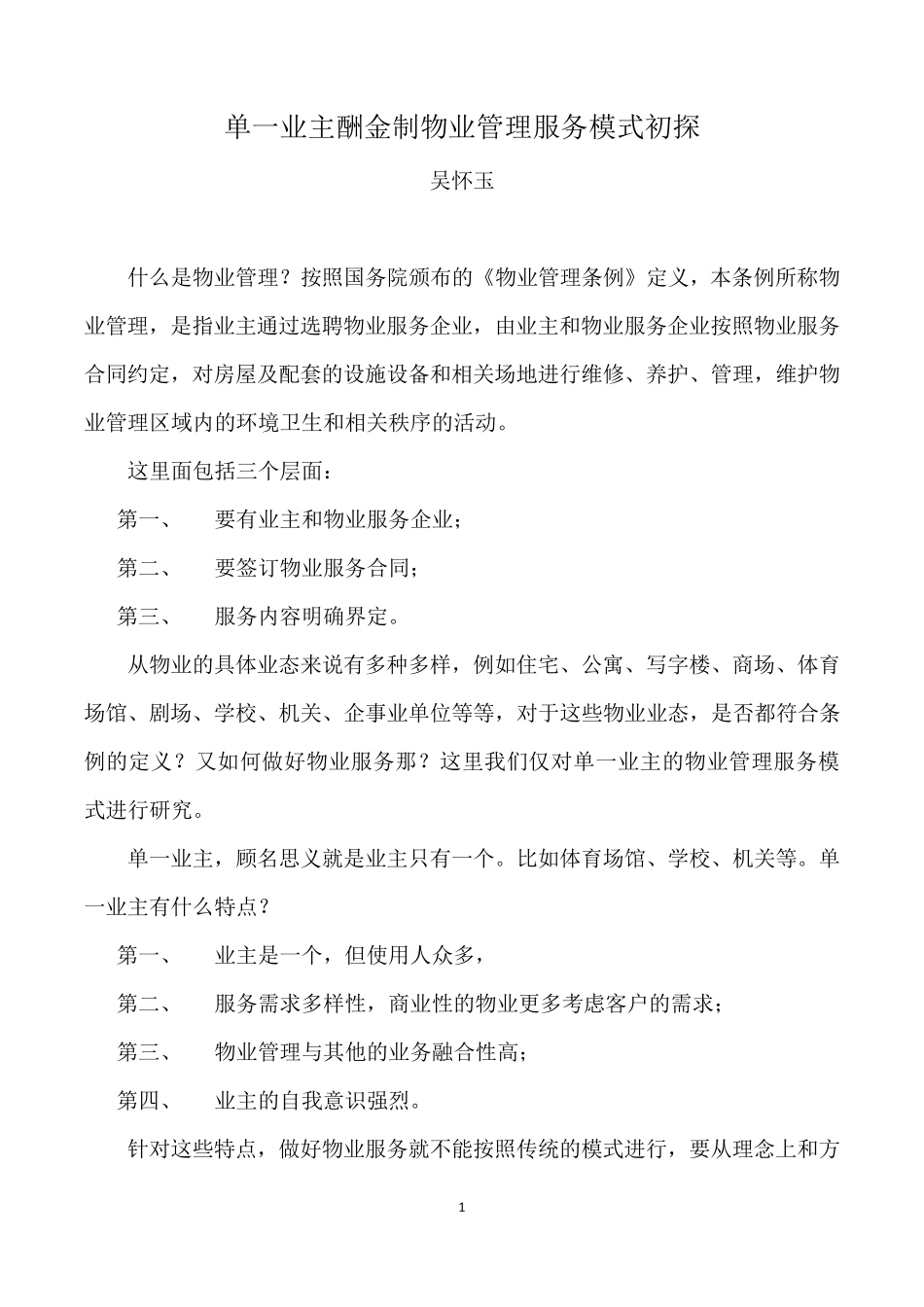 单一业主酬金制物业管理服务模式初探

吴怀玉

什么是物业管理？按照国务院颁布的《物业管理条例》定义，本条例所称物业管理，是指业主通过选聘物业服务企业，由业主和物业服务企业按照物业服务合同约定，对房屋及配套的设施设备和相关场地进行维修、养护、管理，维护物业管理区域内的环境卫生和相关秩序的活动。

这里面包括三个层面：

第一、　要有业主和物业服务企业；

第二、　要签订物业服务合同；

第三、　服务内容明确界定。

从物业的具体业态来说有多种多样，例如住宅、公寓、写字楼、商场、体育场馆、剧场、学校、机关、企事业单位等等，对于这些物业业态，是否都符合条例的定义？又如何做好物业服务那？这里我们仅对单一业主的物业管理服务模式进行研究。

单一业主，顾名思义就是业主只有一个。比如体育场馆、学校、机关等。单一业主有什么特点？

第一、　业主是一个，但使用人众多，

第二、　服务需求多样性，商业性的物业更多考虑客户的需求；

第三、　物业管理与其他的业务融合性高；

第四、　业主的自我意识强烈。

针对这些特点，做好物业服务就不能按照传统的模式进行，要从理念上和方

1